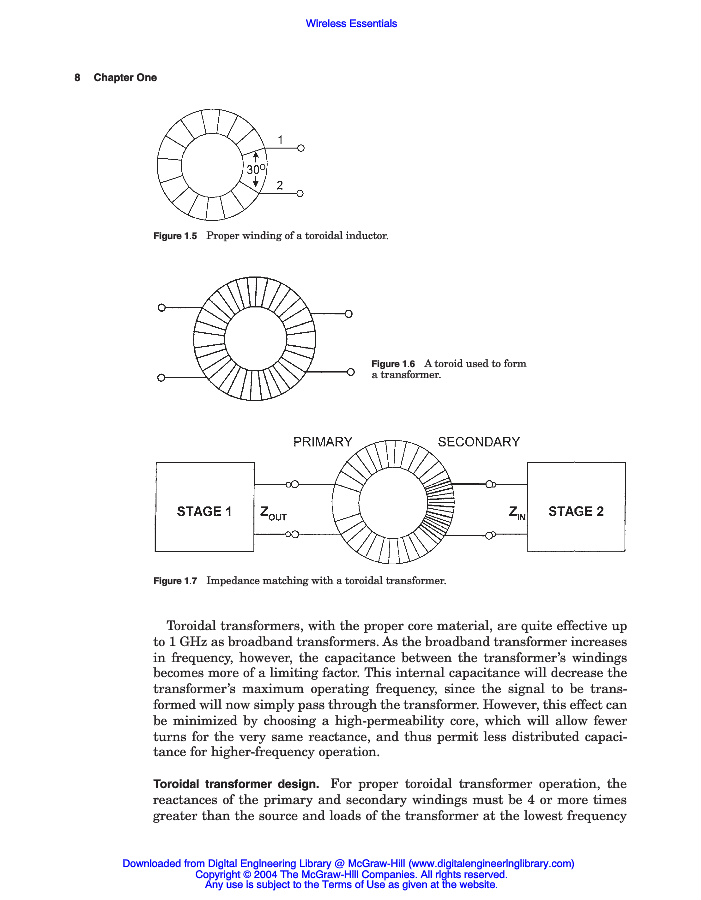 Wireless Essentials

8 Chapter One

1

30°

2

Figure 1.5 Proper winding of a toroidal inductor.

Figure 1.6 A toroid used to form a transformer.

PRIMARY

SECONDARY

STAGE 1

$Z_{OUT}$

$Z_{IN}$

STAGE 2

Figure 1.7 Impedance matching with a toroidal transformer.

Toroidal transformers, with the proper core material, are quite effective up to 1 GHz as broadband transformers. As the broadband transformer increases in frequency, however, the capacitance between the transformer's windings becomes more of a limiting factor. This internal capacitance will decrease the transformer's maximum operating frequency, since the signal to be transformed will now simply pass through the transformer. However, this effect can be minimized by choosing a high-permeability core, which will allow fewer turns for the very same reactance, and thus permit less distributed capacitance for higher-frequency operation.

Toroidal transformer design. For proper toroidal transformer operation, the reactances of the primary and secondary windings must be 4 or more times greater than the source and loads of the transformer at the lowest frequency

Downloaded from Digital Engineering Library @ McGraw-Hill (www.digitalengineeringlibrary.com)
Copyright © 2004 The McGraw-Hill Companies. All rights reserved.
Any use is subject to the Terms of Use as given at the website.